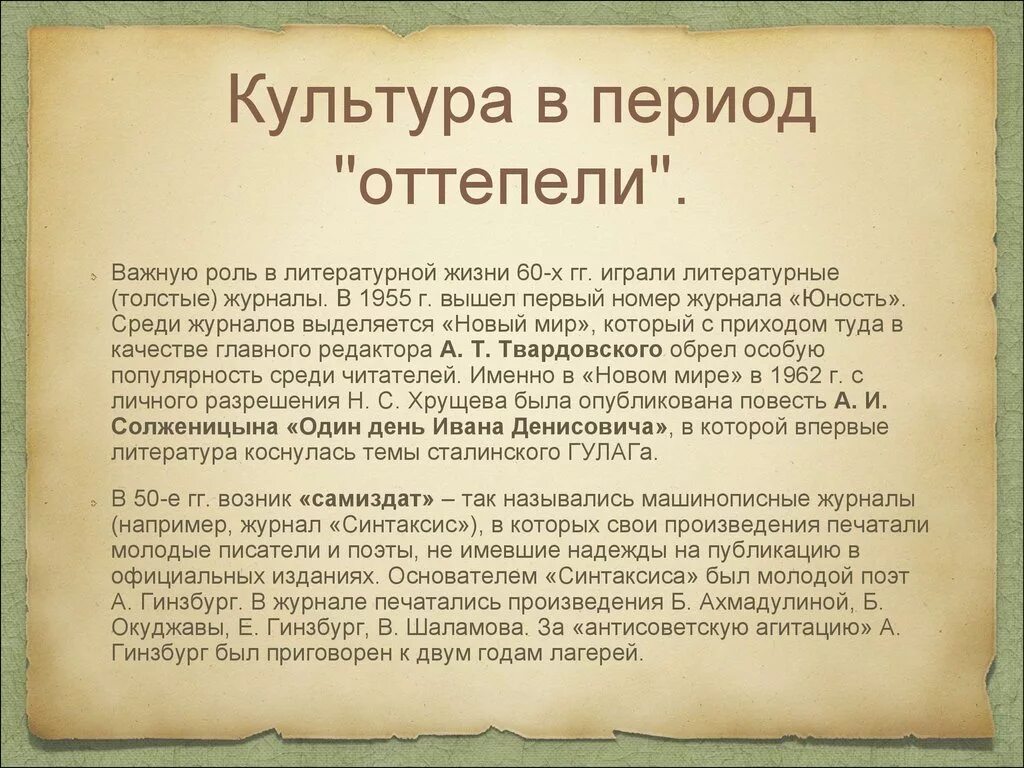 Культура в период "оттепели".

Важную роль в литературной жизни 60-х гг. играли литературные (толстые) журналы. В 1955 г. вышел первый номер журнала «Юность». Среди журналов выделяется «Новый мир», который с приходом туда в качестве главного редактора А. Т. Твардовского обрел особую популярность среди читателей. Именно в «Новом мире» в 1962 г. с личного разрешения Н. С. Хрущева была опубликована повесть А. И. Солженицына «Один день Ивана Денисовича», в которой впервые литература коснулась темы сталинского ГУЛАГа.

В 50-е гг. возник «самиздат» – так назывались машинописные журналы (например, журнал «Синтаксис»), в которых свои произведения печатали молодые писатели и поэты, не имевшие надежды на публикацию в официальных изданиях. Основателем «Синтаксиса» был молодой поэт А. Гинзбург. В журнале печатались произведения Б. Ахмадулиной, Б. Окуджавы, Е. Гинзбург, В. Шаламова. За «антисоветскую агитацию» А. Гинзбург был приговорен к двум годам лагерей.